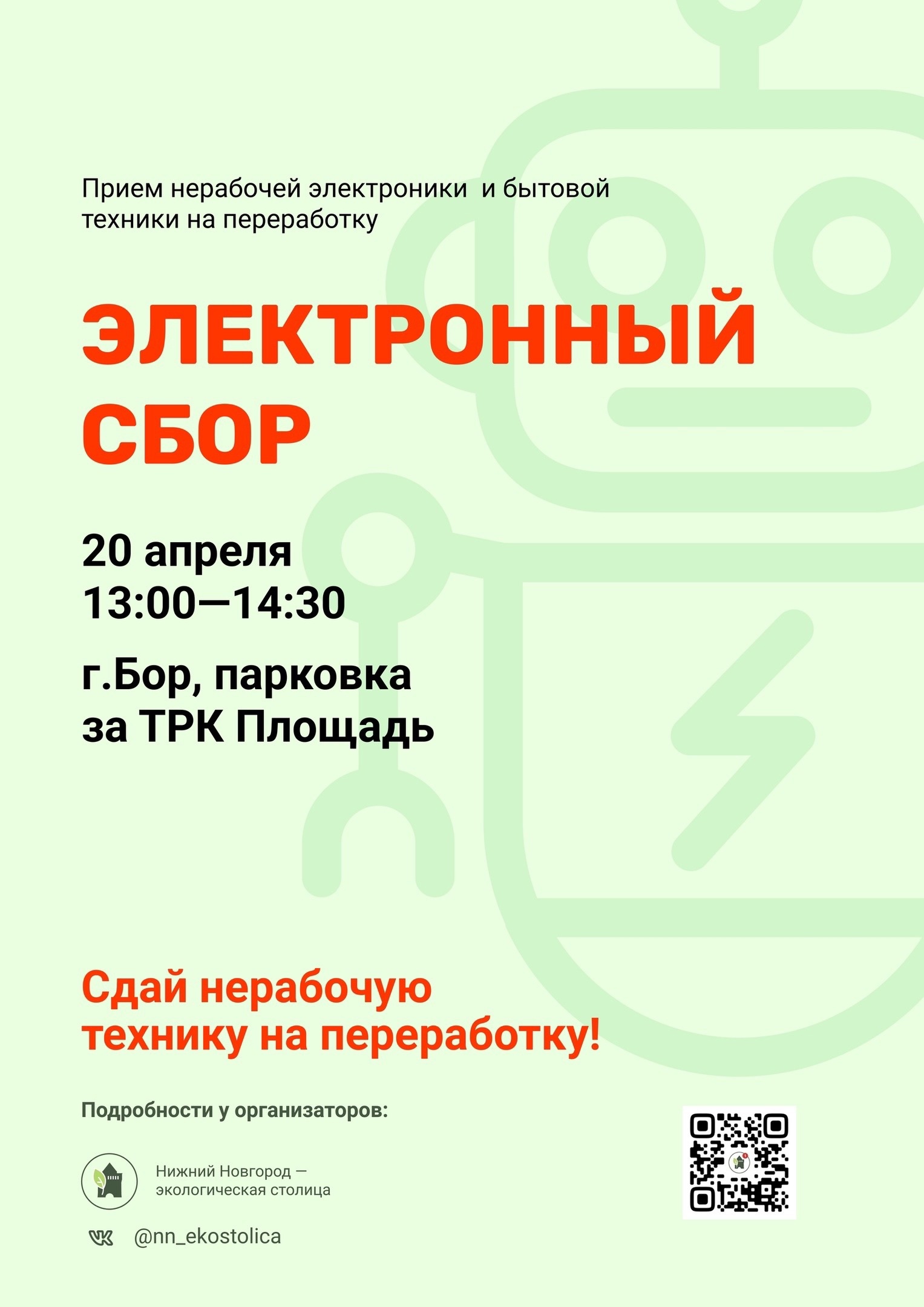 Прием нерабочей электроники  и бытовой техники на переработку

ЭЛЕКТРОННЫЙ СБОР

20 апреля
13:00—14:30

г.Бор, парковка
за ТРК Площадь

Сдай нерабочую технику на переработку!

Подробности у организаторов:

Нижний Новгород —
экологическая столица

@nn_ekostolica